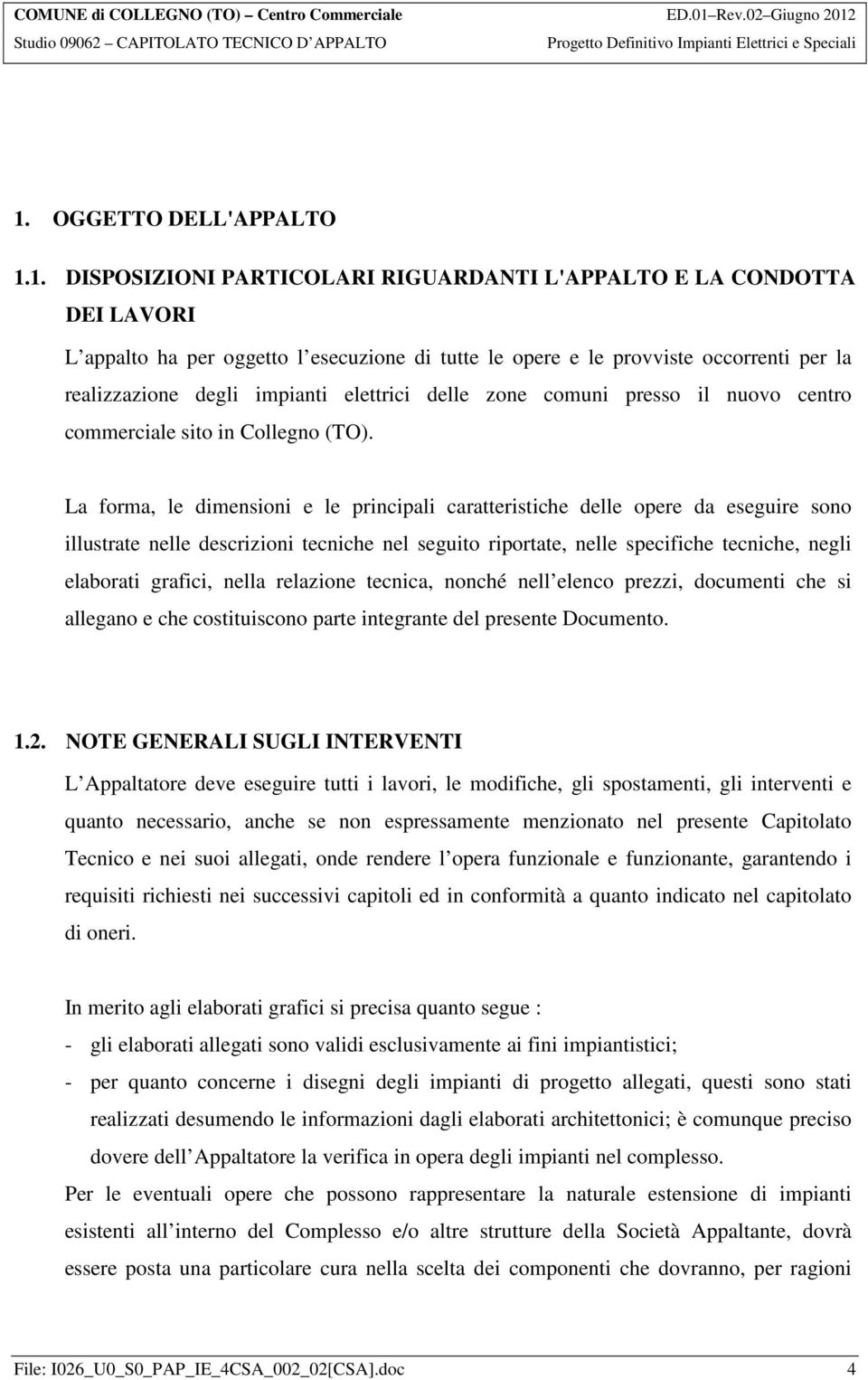 COMUNE di COLLEGNO (TO) – Centro Commerciale ED.01–Rev.02–Giugno 2012
Studio 09062 – CAPITOLATO TECNICO D APPALTO Progetto Definitivo Impianti Elettrici e Speciali

1. OGGETTO DELL'APPALTO

1.1. DISPOSIZIONI PARTICOLARI RIGUARDANTI L'APPALTO E LA CONDOTTA DEI LAVORI

L appalto ha per oggetto l esecuzione di tutte le opere e le provviste occorrenti per la realizzazione degli impianti elettrici delle zone comuni presso il nuovo centro commerciale sito in Collegno (TO).

La forma, le dimensioni e le principali caratteristiche delle opere da eseguire sono illustrate nelle descrizioni tecniche nel seguito riportate, nelle specifiche tecniche, negli elaborati grafici, nella relazione tecnica, nonché nell elenco prezzi, documenti che si allegano e che costituiscono parte integrante del presente Documento.

1.2. NOTE GENERALI SUGLI INTERVENTI

L Appaltatore deve eseguire tutti i lavori, le modifiche, gli spostamenti, gli interventi e quanto necessario, anche se non espressamente menzionato nel presente Capitolato Tecnico e nei suoi allegati, onde rendere l opera funzionale e funzionante, garantendo i requisiti richiesti nei successivi capitoli ed in conformità a quanto indicato nel capitolato di oneri.

In merito agli elaborati grafici si precisa quanto segue :
- gli elaborati allegati sono validi esclusivamente ai fini impiantistici;
- per quanto concerne i disegni degli impianti di progetto allegati, questi sono stati realizzati desumendo le informazioni dagli elaborati architettonici; è comunque preciso dovere dell Appaltatore la verifica in opera degli impianti nel complesso.
Per le eventuali opere che possono rappresentare la naturale estensione di impianti esistenti all interno del Complesso e/o altre strutture della Società Appaltante, dovrà essere posta una particolare cura nella scelta dei componenti che dovranno, per ragioni

File: I026_U0_S0_PAP_IE_4CSA_002_02[CSA].doc 4